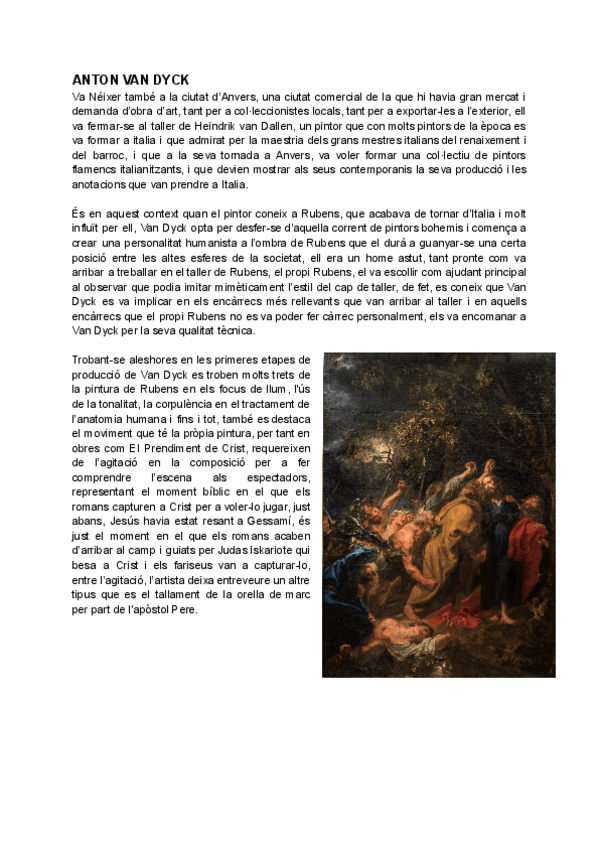 ANTON VAN DYCK

Va Néixer també a la ciutat d'Anvers, una ciutat comercial de la que hi havia gran mercat i demanda d'obra d'art, tant per a col·leccionistes locals, tant per a exportar-les a l'exterior, ell va fermar-se al taller de Heindrik van Dallen, un pintor que con molts pintors de la època es va formar a italia i que admirat per la maestria dels grans mestres italians del renaixement i del barroc, i que a la seva tornada a Anvers, va voler formar una col·lectiu de pintors flamencs italianitzants, i que devien mostrar als seus contemporanis la seva producció i les anotacions que van prendre a Italia.

És en aquest context quan el pintor coneix a Rubens, que acabava de tornar d'Italia i molt influït per ell, Van Dyck opta per desfer-se d'aquella corrent de pintors bohemis i comença a crear una personalitat humanista a l'ombra de Rubens que el durà a guanyar-se una certa posició entre les altes esferes de la societat, ell era un home astut, tant pronte com va arribar a treballar en el taller de Rubens, el propi Rubens, el va escollir com ajudant principal al observar que podia imitar mimèticament l'estil del cap de taller, de fet, es coneix que Van Dyck es va implicar en els encàrrecs més rellevants que van arribar al taller i en aquells encàrrecs que el propi Rubens no es va poder fer càrrec personalment, els va encomanar a Van Dyck per la seva qualitat tècnica.

Trobant-se aleshores en les primeres etapes de producció de Van Dyck es troben molts trets de la pintura de Rubens en els focus de llum, l'ús de la tonalitat, la corpulència en el tractament de l'anatomia humana i fins i tot, també es destaca el moviment que té la pròpia pintura, per tant en obres com El Prendiment de Crist, requereixen de l'agitació en la composició per a fer comprendre l'escena als espectadors, representant el moment bíblic en el que els romans capturen a Crist per a voler-lo jugar, just abans, Jesús havia estat resant a Gessamí, és just el moment en el que els romans acaben d'arribar al camp i guiats per Judas Iskariote qui besa a Crist i els fariseus van a capturar-lo, entre l'agitació, l'artista deixa entreveure un altre tipus que es el tallament de la orella de marc per part de l'apòstol Pere.